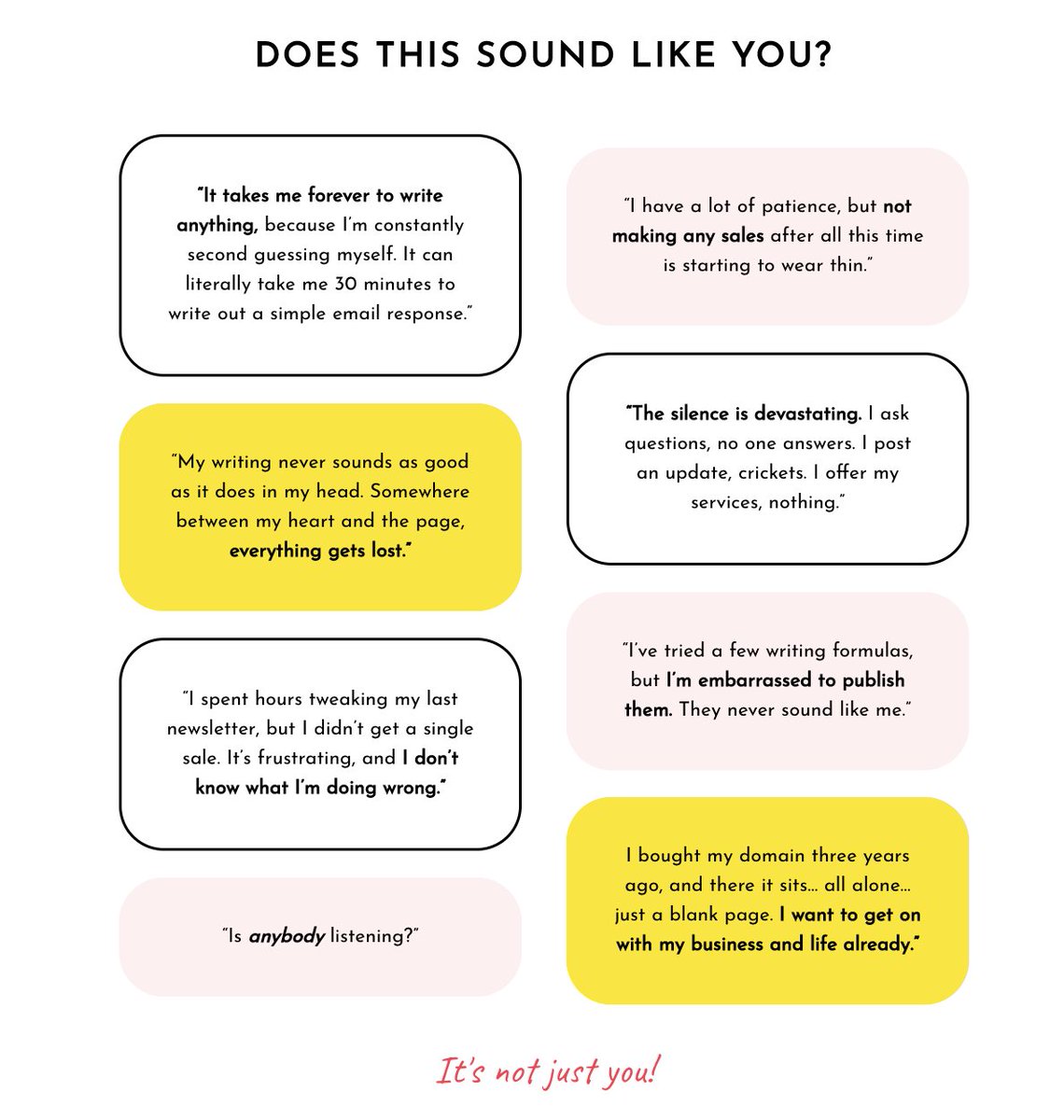 DOES THIS SOUND LIKE YOU?

"It takes me forever to write anything, because I'm constantly second guessing myself. It can literally take me 30 minutes to write out a simple email response."

"My writing never sounds as good as it does in my head. Somewhere between my heart and the page, everything gets lost."

"I spent hours tweaking my last newsletter, but I didn't get a single sale. It's frustrating, and I don't know what I'm doing wrong."

"Is anybody listening?"

"I have a lot of patience, but not making any sales after all this time is starting to wear thin."

"The silence is devastating. I ask questions, no one answers. I post an update, crickets. I offer my services, nothing."

"I've tried a few writing formulas, but I'm embarrassed to publish them. They never sound like me."

I bought my domain three years ago, and there it sits... all alone... just a blank page. I want to get on with my business and life already."

It's not just you!